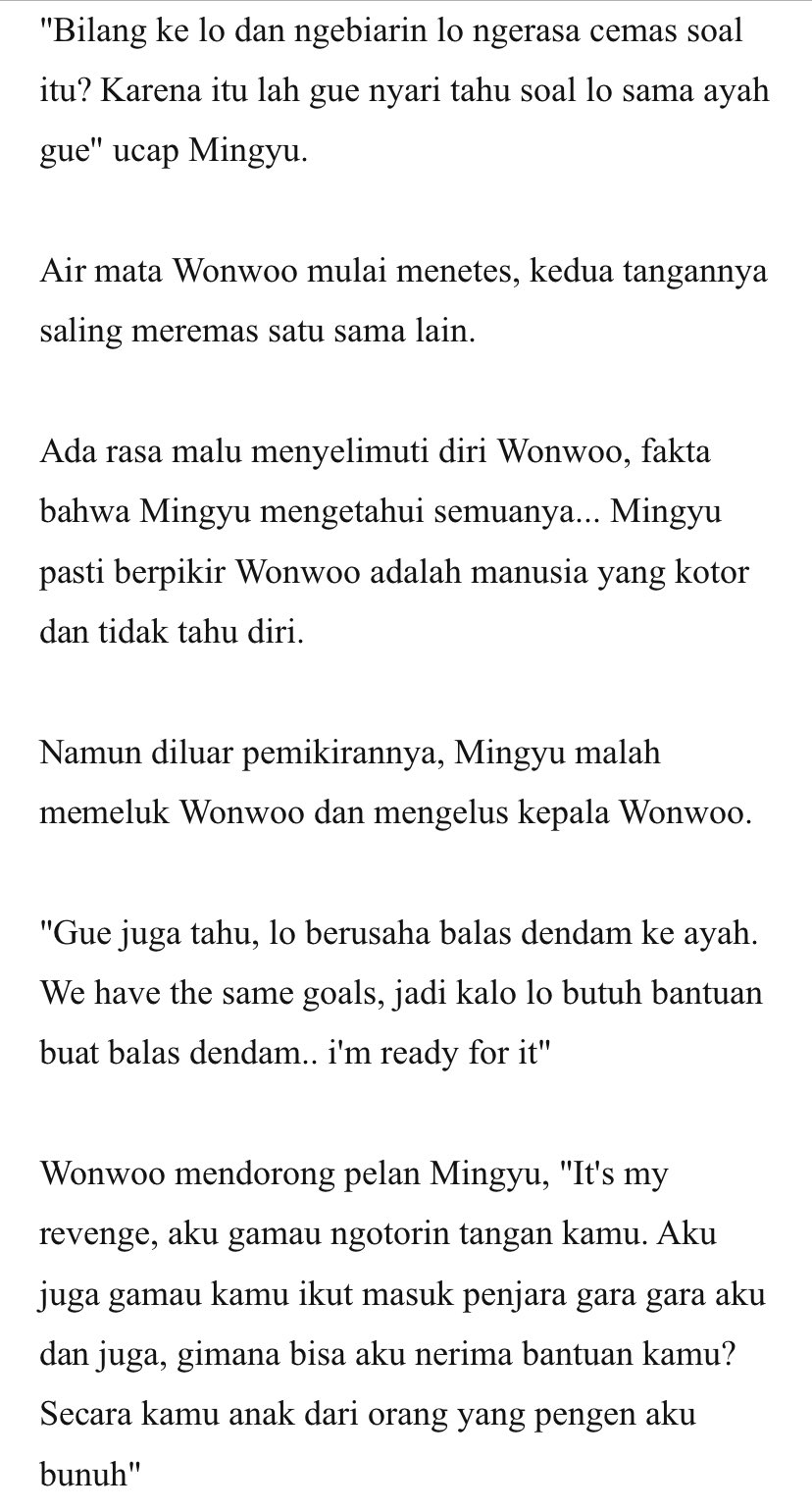 "Bilang ke lo dan ngebiarin lo ngerasa cemas soal itu? Karena itu lah gue nyari tahu soal lo sama ayah gue" ucap Mingyu.

Air mata Wonwoo mulai menetes, kedua tangannya saling meremas satu sama lain.

Ada rasa malu menyelimuti diri Wonwoo, fakta bahwa Mingyu mengetahui semuanya... Mingyu pasti berpikir Wonwoo adalah manusia yang kotor dan tidak tahu diri.

Namun diluar pemikirannya, Mingyu malah memeluk Wonwoo dan mengelus kepala Wonwoo.

"Gue juga tahu, lo berusaha balas dendam ke ayah. We have the same goals, jadi kalo lo butuh bantuan buat balas dendam.. i'm ready for it"

Wonwoo mendorong pelan Mingyu, "It's my revenge, aku gamau ngotorin tangan kamu. Aku juga gamau kamu ikut masuk penjara gara gara aku dan juga, gimana bisa aku nerima bantuan kamu? Secara kamu anak dari orang yang pengen aku bunuh"